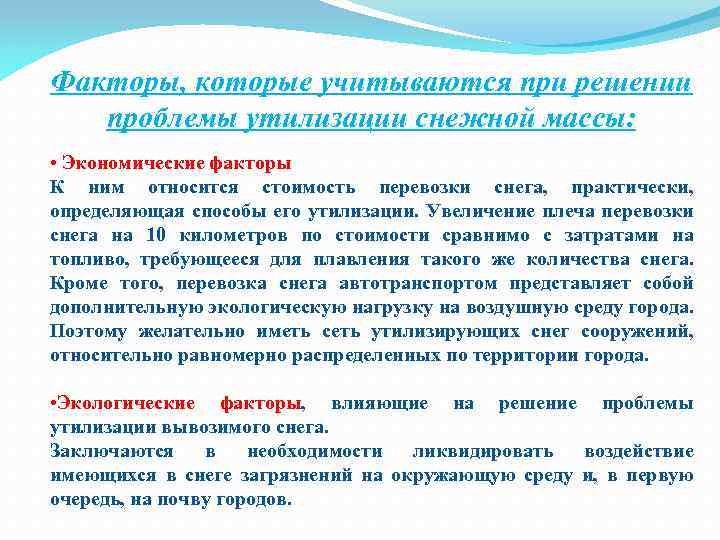 Факторы, которые учитываются при решении проблемы утилизации снежной массы:

• Экономические факторы
К ним относится стоимость перевозки снега, практически, определяющая способы его утилизации. Увеличение плеча перевозки снега на 10 километров по стоимости сравнимо с затратами на топливо, требующееся для плавления такого же количества снега. Кроме того, перевозка снега автотранспортом представляет собой дополнительную экологическую нагрузку на воздушную среду города. Поэтому желательно иметь сеть утилизирующих снег сооружений, относительно равномерно распределенных по территории города.

•Экологические факторы, влияющие на решение проблемы утилизации вывозимого снега.
Заключаются в необходимости ликвидировать воздействие имеющихся в снеге загрязнений на окружающую среду и, в первую очередь, на почву городов.